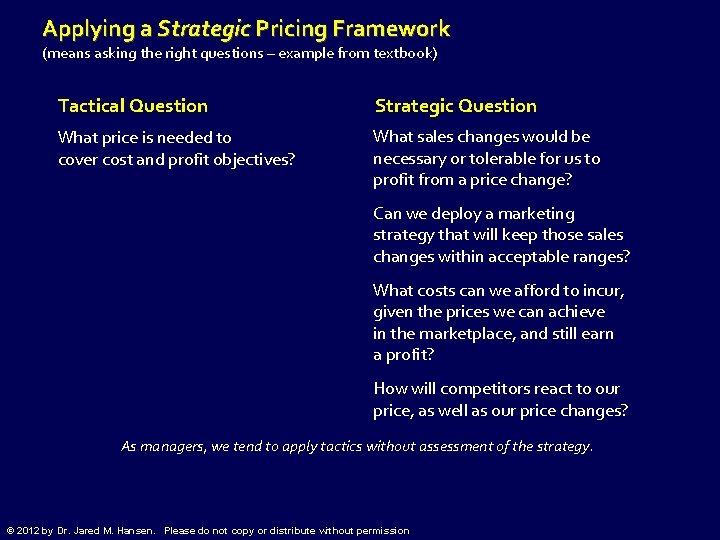 Applying a Strategic Pricing Framework
(means asking the right questions – example from textbook)

Tactical Question

What price is needed to cover cost and profit objectives?

Strategic Question

What sales changes would be necessary or tolerable for us to profit from a price change?

Can we deploy a marketing strategy that will keep those sales changes within acceptable ranges?

What costs can we afford to incur, given the prices we can achieve in the marketplace, and still earn a profit?

How will competitors react to our price, as well as our price changes?

As managers, we tend to apply tactics without assessment of the strategy.

© 2012 by Dr. Jared M. Hansen. Please do not copy or distribute without permission